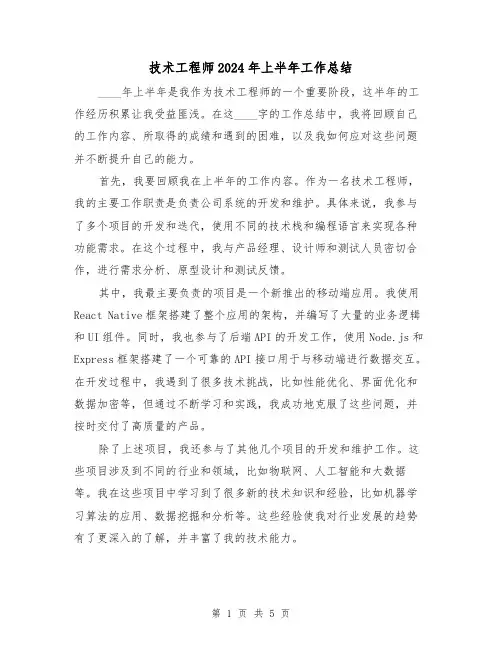 技术工程师2024年上半年工作总结

____年上半年是我作为技术工程师的一个重要阶段，这半年的工作经历积累让我受益匪浅。在这____字的工作总结中，我将回顾自己的工作内容、所取得的成绩和遇到的困难，以及我如何应对这些问题并不断提升自己的能力。

首先，我要回顾我在上半年的工作内容。作为一名技术工程师，我的主要工作职责是负责公司系统的开发和维护。具体来说，我参与了多个项目的开发和迭代，使用不同的技术栈和编程语言来实现各种功能需求。在这个过程中，我与产品经理、设计师和测试人员密切合作，进行需求分析、原型设计和测试反馈。

其中，我最主要负责的项目是一个新推出的移动端应用。我使用React Native框架搭建了整个应用的架构，并编写了大量的业务逻辑和UI组件。同时，我也参与了后端API的开发工作，使用Node.js和Express框架搭建了一个可靠的API接口用于与移动端进行数据交互。在开发过程中，我遇到了很多技术挑战，比如性能优化、界面优化和数据加密等，但通过不断学习和实践，我成功地克服了这些问题，并按时交付了高质量的产品。

除了上述项目，我还参与了其他几个项目的开发和维护工作。这些项目涉及到不同的行业和领域，比如物联网、人工智能和大数据等。我在这些项目中学习到了很多新的技术知识和经验，比如机器学习算法的应用、数据挖掘和分析等。这些经验使我对行业发展的趋势有了更深入的了解，并丰富了我的技术能力。

第 1 页 共 5 页